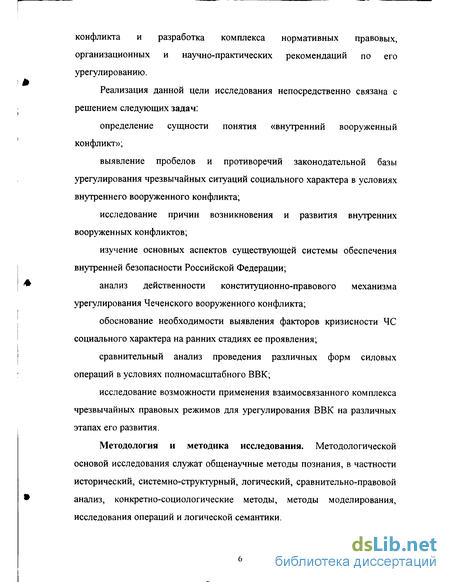 конфликта и разработка комплекса нормативных правовых, организационных и научно-практических рекомендаций по его урегулированию.

Реализация данной цели исследования непосредственно связана с решением следующих задач:

определение сущности понятия «внутренний вооруженный конфликт»;

выявление пробелов и противоречий законодательной базы урегулирования чрезвычайных ситуаций социального характера в условиях внутреннего вооруженного конфликта;

исследование причин возникновения и развития внутренних вооруженных конфликтов;

изучение основных аспектов существующей системы обеспечения внутренней безопасности Российской Федерации;

анализ действенности конституционно-правового механизма урегулирования Чеченского вооруженного конфликта;

обоснование необходимости выявления факторов кризисности ЧС социального характера на ранних стадиях ее проявления;

сравнительный анализ проведения различных форм силовых операций в условиях полномасштабного ВВК;

исследование возможности применения взаимосвязанного комплекса чрезвычайных правовых режимов для урегулирования ВВК на различных этапах его развития.

Методология и методика исследования. Методологической основой исследования служат общенаучные методы познания, в частности исторический, системно-структурный, логический, сравнительно-правовой анализ, конкретно-социологические методы, методы моделирования, исследования операций и логической семантики.

6

dsLib.net
библиотека диссертаций